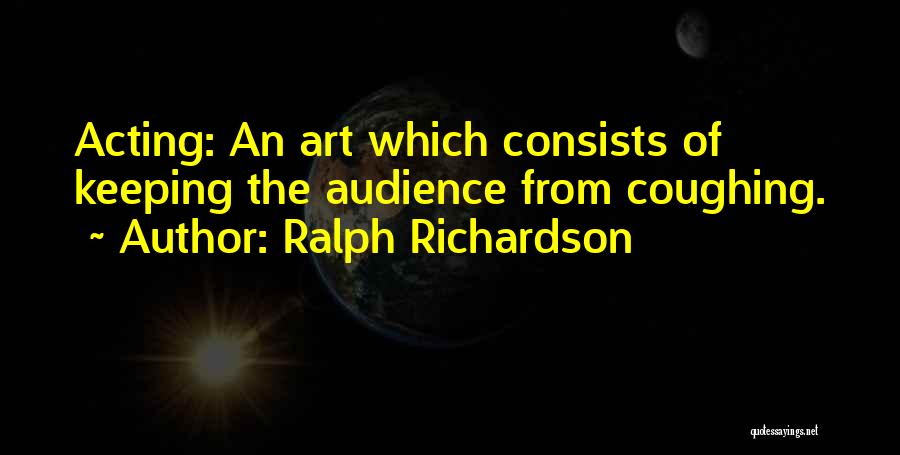 Acting: An art which consists of keeping the audience from coughing.
~ Author: Ralph Richardson

quotessayings.net